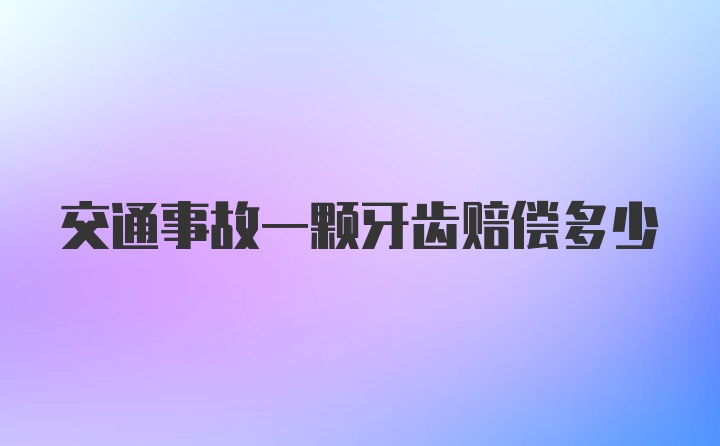 交通事故一颗牙齿赔偿多少